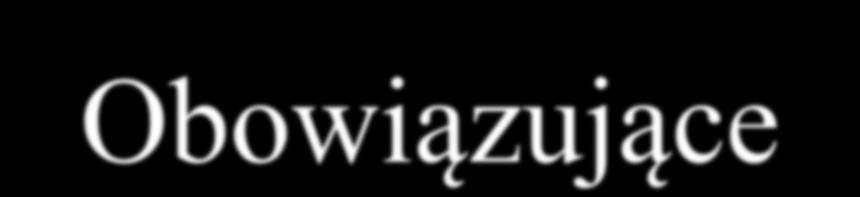 Obowiązujące